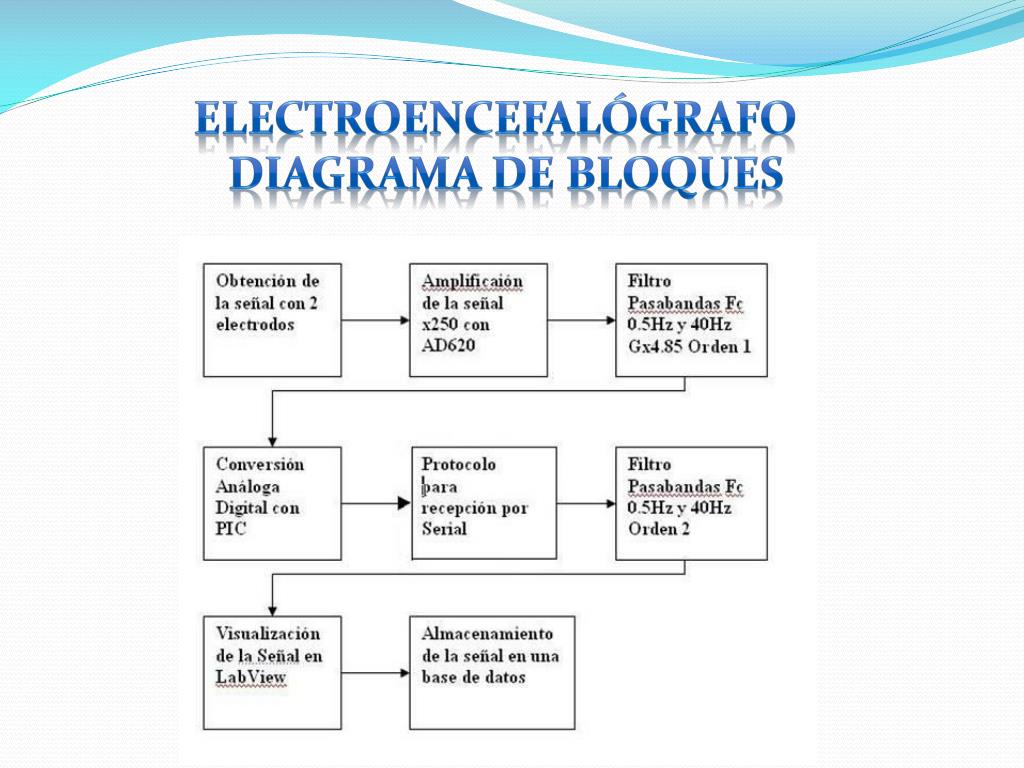 ELECTROENCEFALÓGRAFO
DIAGRAMA DE BLOQUES

Obtención de la señal con 2 electrodos

Amplificaión de la señal x250 con AD620

Filtro Pasabandas Fc 0.5Hz y 40Hz Gx4.85 Orden 1

Conversión Análoga Digital con PIC

Protocolo para recepción por Serial

Filtro Pasabandas Fc 0.5Hz y 40Hz Orden 2

Visualización de la Señal en LabView

Almacenamiento de la señal en una base de datos